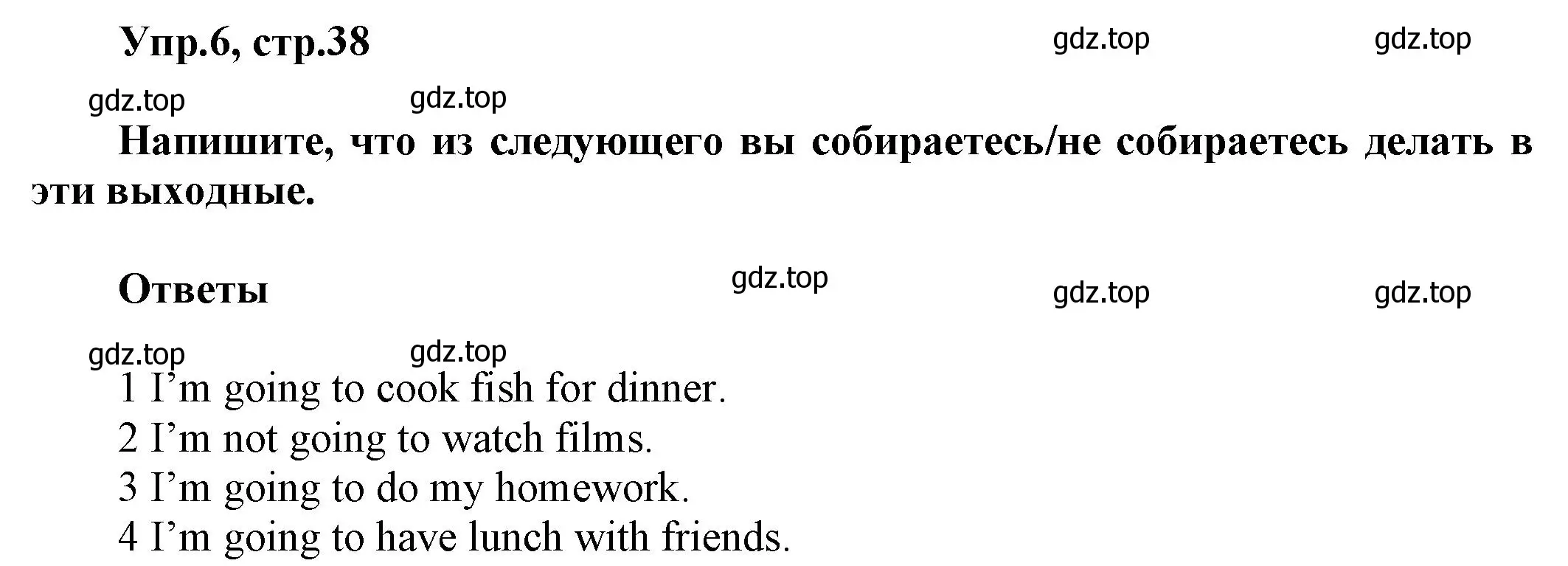 Упр.6, стр.38 gdz.top gdz.top

gdz.top gdz.top

Напишите, что из следующего вы собираетесь/не собираетесь делать в эти выходные.

Ответы gdz.top gdz.top gdz.top

gdz.top gdz.top

1 I’m going to cook fish for dinner.
2 I’m not going to watch films.
3 I’m going to do my homework.
4 I’m going to have lunch with friends.